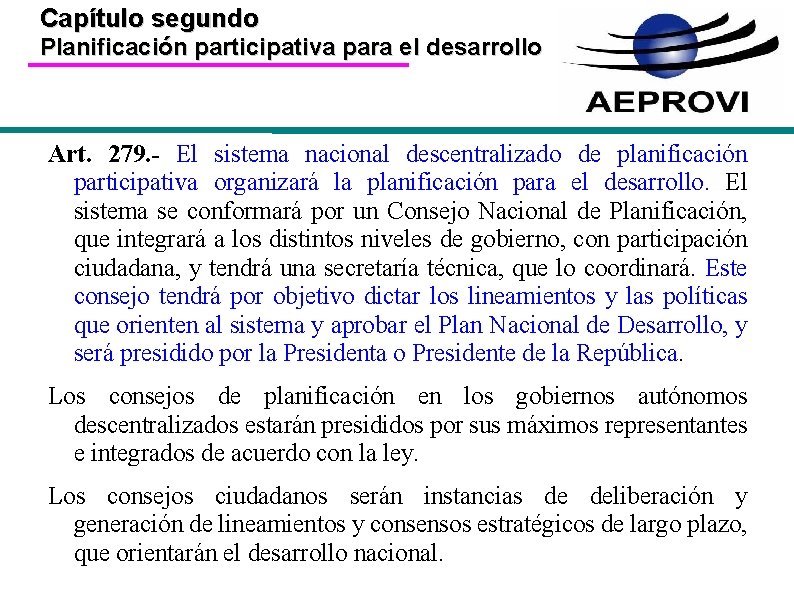 Capítulo segundo
Planificación participativa para el desarrollo

AEPROVI

Art. 279.- El sistema nacional descentralizado de planificación participativa organizará la planificación para el desarrollo. El sistema se conformará por un Consejo Nacional de Planificación, que integrará a los distintos niveles de gobierno, con participación ciudadana, y tendrá una secretaría técnica, que lo coordinará. Este consejo tendrá por objetivo dictar los lineamientos y las políticas que orienten al sistema y aprobar el Plan Nacional de Desarrollo, y será presidido por la Presidenta o Presidente de la República.

Los consejos de planificación en los gobiernos autónomos descentralizados estarán presididos por sus máximos representantes e integrados de acuerdo con la ley.

Los consejos ciudadanos serán instancias de deliberación y generación de lineamientos y consensos estratégicos de largo plazo, que orientarán el desarrollo nacional.